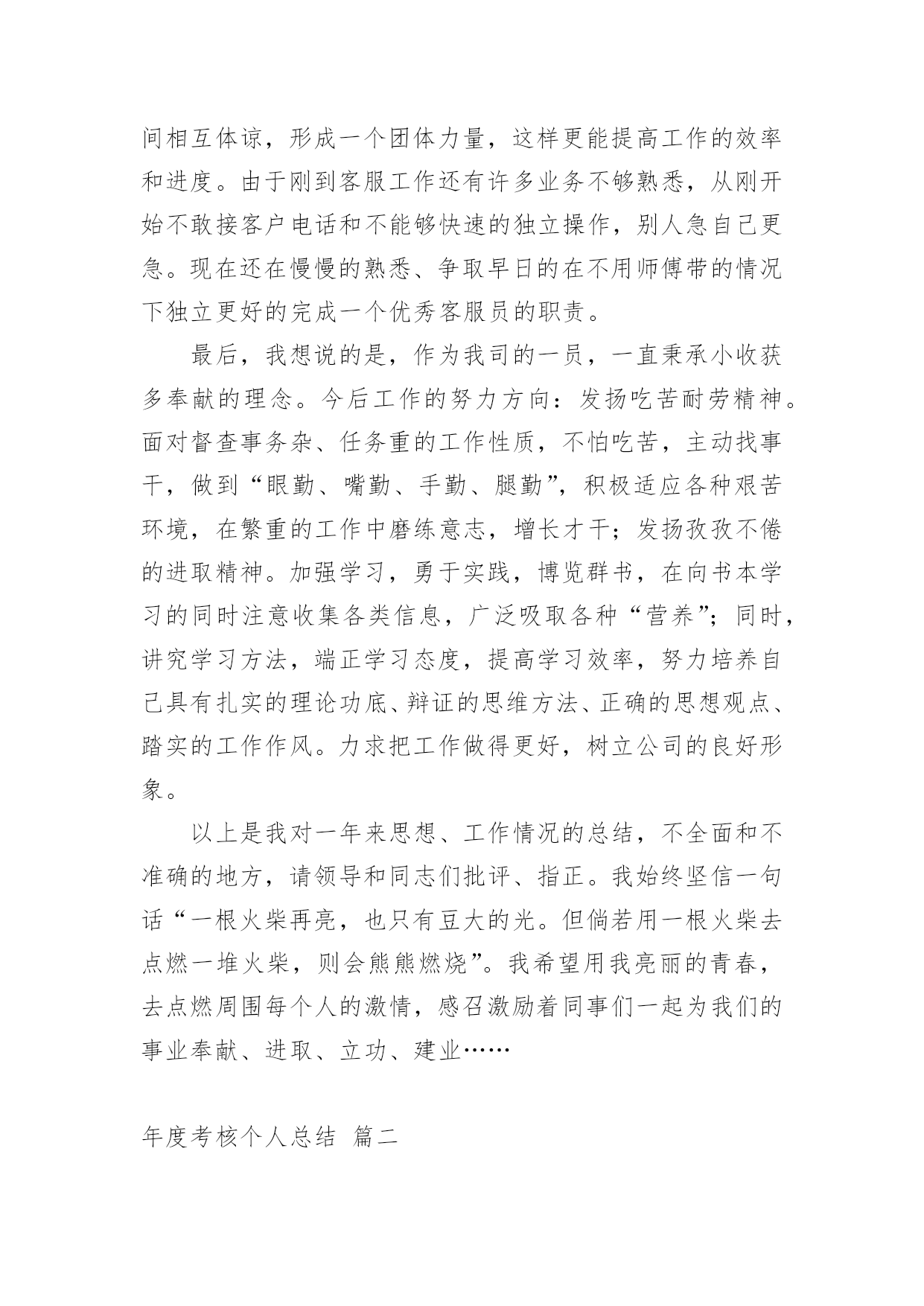 间相互体谅，形成一个团体力量，这样更能提高工作的效率和进度。由于刚到客服工作还有许多业务不够熟悉，从刚开始不敢接客户电话和不能够快速的独立操作，别人急自己更急。现在还在慢慢的熟悉、争取早日的在不用师傅带的情况下独立更好的完成一个优秀客服员的职责。

最后，我想说的是，作为我司的一员，一直秉承小收获多奉献的理念。今后工作的努力方向：发扬吃苦耐劳精神。面对督查事务杂、任务重的工作性质，不怕吃苦，主动找事干，做到“眼勤、嘴勤、手勤、腿勤”，积极适应各种艰苦环境，在繁重的工作中磨练意志，增长才干；发扬孜孜不倦的进取精神。加强学习，勇于实践，博览群书，在向书本学习的同时注意收集各类信息，广泛吸取各种“营养”；同时，讲究学习方法，端正学习态度，提高学习效率，努力培养自己具有扎实的理论功底、辩证的思维方法、正确的思想观点、踏实的工作作风。力求把工作做得更好，树立公司的良好形象。

以上是我对一年来思想、工作情况的总结，不全面和不准确的地方，请领导和同志们批评、指正。我始终坚信一句话“一根火柴再亮，也只有豆大的光。但倘若用一根火柴去点燃一堆火柴，则会熊熊燃烧”。我希望用我亮丽的青春，去点燃周围每个人的激情，感召激励着同事们一起为我们的事业奉献、进取、立功、建业……

年度考核个人总结 篇二